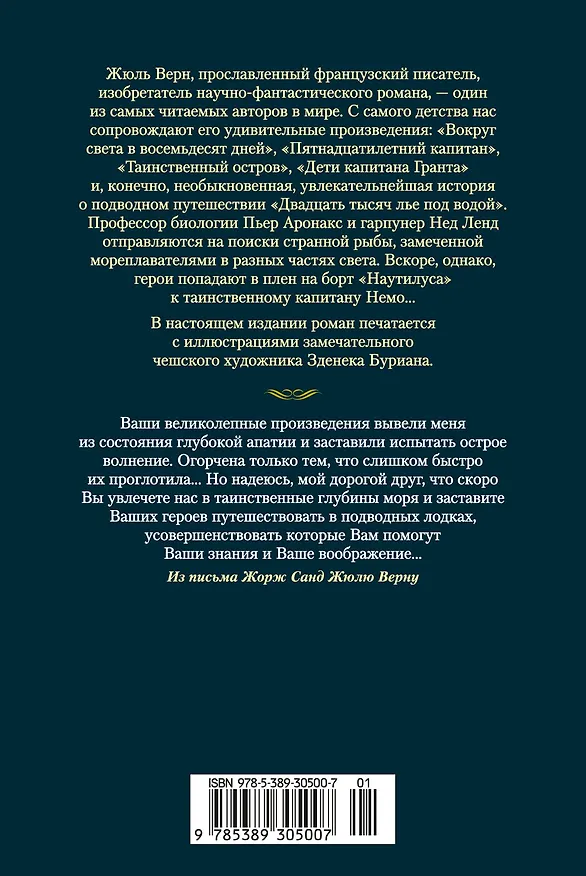 Жюль Верн, прославленный французский писатель, изобретатель научно-фантастического романа, — один из самых читаемых авторов в мире. С самого детства нас сопровождают его удивительные произведения: «Вокруг света в восемьдесят дней», «Пятнадцатилетний капитан», «Таинственный остров», «Дети капитана Гранта» и, конечно, необыкновенная, увлекательнейшая история о подводном путешествии «Двадцать тысяч лье под водой». Профессор биологии Пьер Аронакс и гарпунер Нед Ленд отправляются на поиски странной рыбы, замеченной мореплавателями в разных частях света. Вскоре, однако, герои попадают в плен на борт «Наутилуса» к таинственному капитану Немо...

В настоящем издании роман печатается с иллюстрациями замечательного чешского художника Зденека Буриана.

Ваши великолепные произведения вывели меня из состояния глубокой апатии и заставили испытать острое волнение. Огорчена только тем, что слишком быстро их проглотила... Но надеюсь, мой дорогой друг, что скоро Вы увлечете нас в таинственные глубины моря и заставите Ваших героев путешествовать в подводных лодках, усовершенствовать которые Вам помогут Ваши знания и Ваше воображение...

Из письма Жорж Санд Жюлю Верну

ISBN 978-5-389-30500-7 01

9 785389 305007